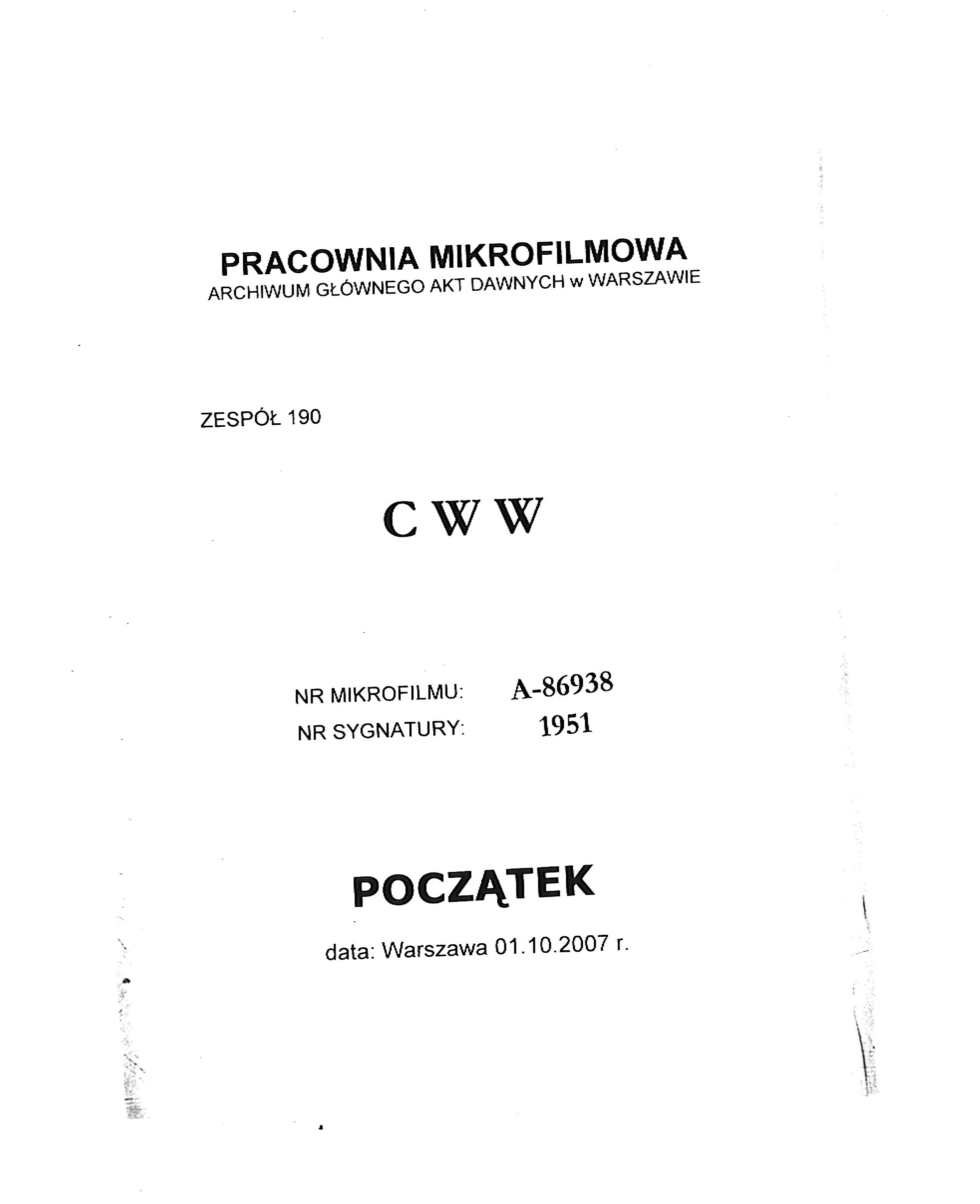 PRACOWNIA MIKROFILMOWA
ARCHIWUM GŁÓWNEGO AKT DAWNYCH w WARSZAWIE

ZESPÓŁ 190

C W W

NR MIKROFILMU: A-86938
NR SYGNATURY: 1951

POCZĄTEK

data: Warszawa 01.10.2007 r.